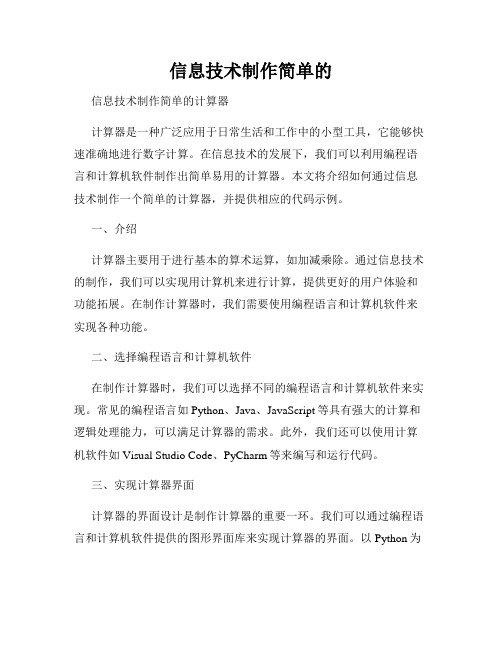 信息技术制作简单的

信息技术制作简单的计算器

计算器是一种广泛应用于日常生活和工作中的小型工具，它能够快速准确地进行数字计算。在信息技术的发展下，我们可以利用编程语言和计算机软件制作出简单易用的计算器。本文将介绍如何通过信息技术制作一个简单的计算器，并提供相应的代码示例。

一、介绍

计算器主要用于进行基本的算术运算，如加减乘除。通过信息技术的制作，我们可以实现用计算机来进行计算，提供更好的用户体验和功能拓展。在制作计算器时，我们需要使用编程语言和计算机软件来实现各种功能。

二、选择编程语言和计算机软件

在制作计算器时，我们可以选择不同的编程语言和计算机软件来实现。常见的编程语言如 Python、Java、JavaScript 等具有强大的计算和逻辑处理能力，可以满足计算器的需求。此外，我们还可以使用计算机软件如 Visual Studio Code、PyCharm 等来编写和运行代码。

三、实现计算器界面

计算器的界面设计是制作计算器的重要一环。我们可以通过编程语言和计算机软件提供的图形界面库来实现计算器的界面。以 Python 为